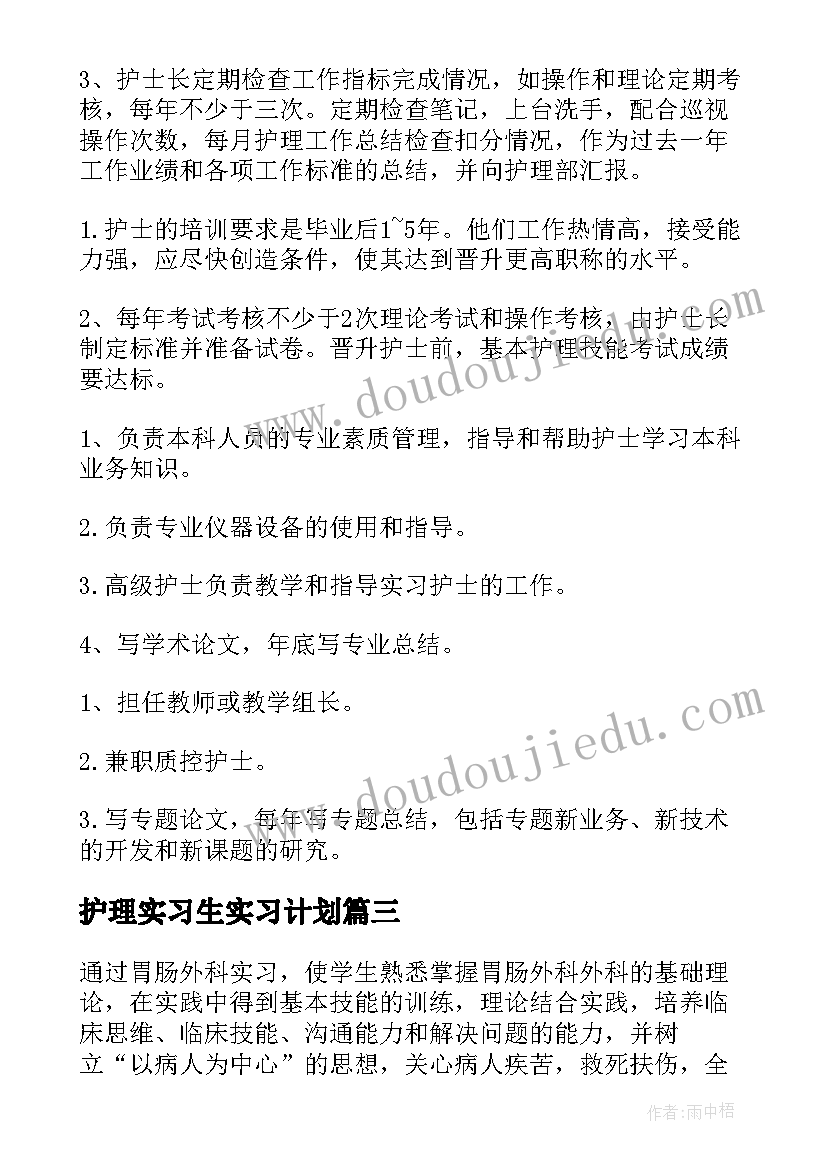 3、护士长定期检查工作指标完成情况，如操作和理论定期考核，每年不少于三次。定期检查笔记，上台洗手，配合巡视操作次数，每月护理工作总结检查扣分情况，作为过去一年工作业绩和各项工作标准的总结，并向护理部汇报。

1.护士的培训要求是毕业后1~5年。他们工作热情高，接受能力强，应尽快创造条件，使其达到晋升更高职称的水平。

2、每年考试考核不少于2次理论考试和操作考核，由护士长制定标准并准备试卷。晋升护士前，基本护理技能考试成绩要达标。

1、负责本科人员的专业素质管理，指导和帮助护士学习本科业务知识。

2.负责专业仪器设备的使用和指导。

3.高级护士负责教学和指导实习护士的工作。

4、写学术论文，年底写专业总结。

1、担任教师或教学组长。

2.兼职质控护士。

3.写专题论文，每年写专题总结，包括专题新业务、新技术的开发和新课题的研究。

护理实习生实习计划篇三

通过胃肠外科实习，使学生熟悉掌握胃肠外科外科的基础理论，在实践中得到基本技能的训练，理论结合实践，培养临床思维、临床技能、沟通能力和解决问题的能力，并树立“以病人为中心”的思想，关心病人疾苦，救死扶伤，全

www.doudoujiedu.com

www.doudoujiedu.com

作者：雨中梧